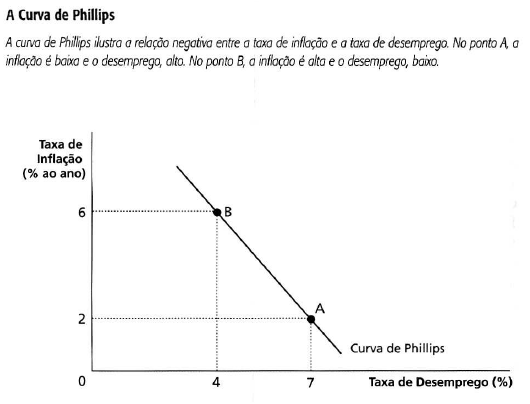 A Curva de Phillips

A curva de Phillips ilustra a relação negativa entre a taxa de inflação e a taxa de desemprego. No ponto A, a inflação é baixa e o desemprego, alto. No ponto B, a inflação é alta e o desemprego, baixo.

Taxa de Inflação (% ao ano)

6

B

2

A

Curva de Phillips

0

4

7

Taxa de Desemprego (%)